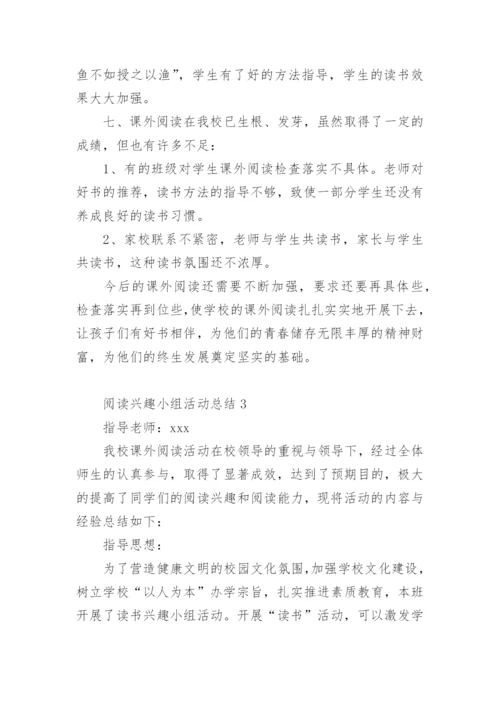 鱼不如授之以渔”，学生有了好的方法指导，学生的读书效果大大加强。

七、课外阅读在我校已生根、发芽，虽然取得了一定的成绩，但也有许多不足：

1、有的班级对学生课外阅读检查落实不具体。老师对好书的推荐，读书方法的指导不够，致使一部分学生还没有养成良好的读书习惯。

2、家校联系不紧密，老师与学生共读书，家长与学生共读书，这种读书氛围还不浓厚。

今后的课外阅读还需要不断加强，要求还要再具体些，检查落实再到位些，使学校的课外阅读扎扎实实地开展下去，让孩子们有好书相伴，为他们的青春储存无限丰厚的精神财富，为他们的终生发展奠定坚实的基础。

阅读兴趣小组活动总结 3

指导老师：xxx

我校课外阅读活动在校领导的重视与领导下，经过全体师生的认真参与，取得了显著成效，达到了预期目的，极大的提高了同学们的阅读兴趣和阅读能力，现将活动的内容与经验总结如下：

指导思想：

为了营造健康文明的校园文化氛围，加强学校文化建设，树立学校“以人为本”办学宗旨，扎实推进素质教育，本班开展了读书兴趣小组活动。开展“读书”活动，可以激发学